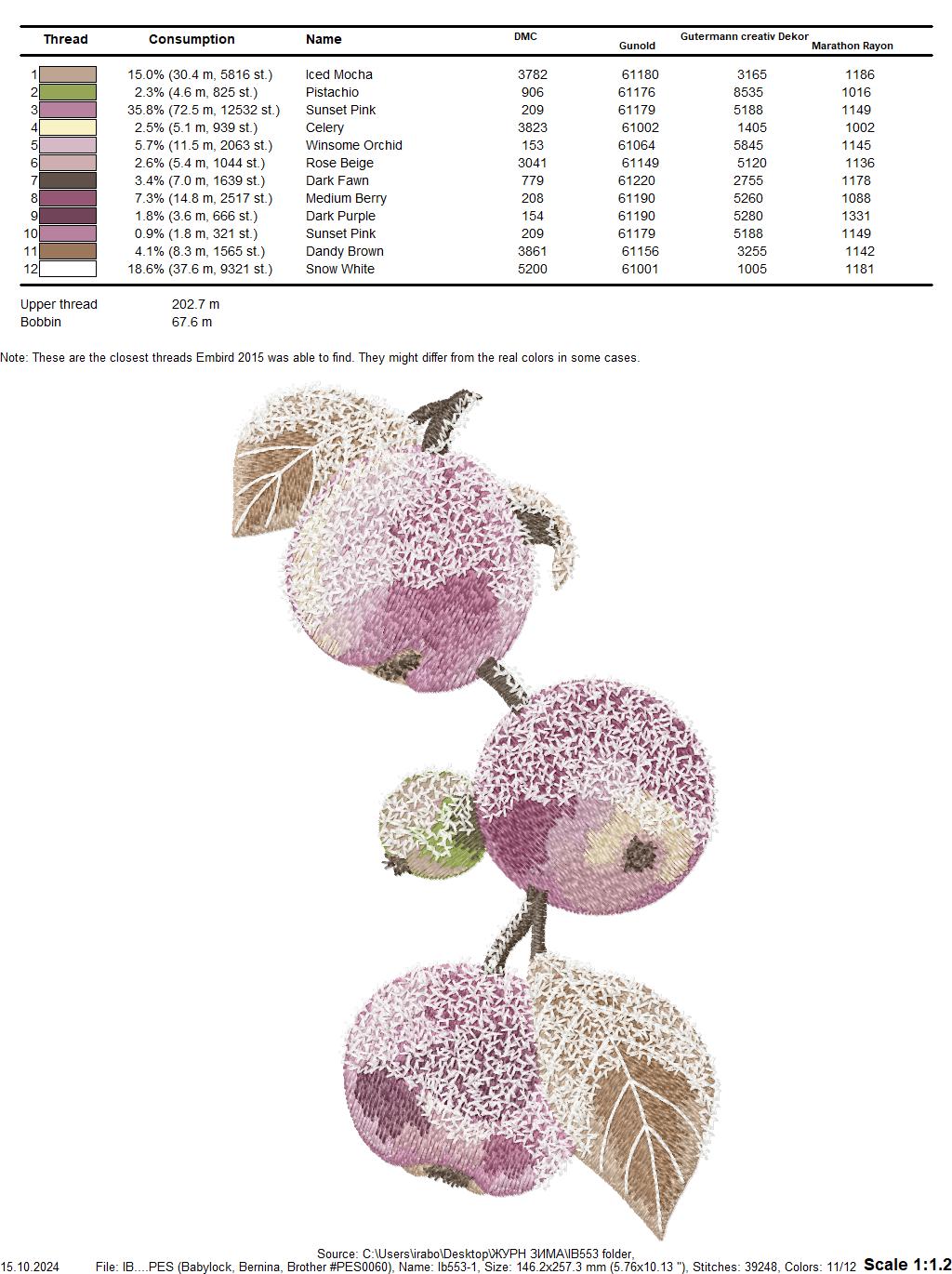 | Thread | Consumption | Name | DMC | Gunold | Gutermann creativ Dekor | Marathon Rayon |
|---|---|---|---|---|---|---|
| 1 | 15.0% (30.4 m, 5816 st.) | Iced Mocha | 3782 | 61180 | 3165 | 1186 |
| 2 | 2.3% (4.6 m, 825 st.) | Pistachio | 906 | 61176 | 8535 | 1016 |
| 3 | 35.8% (72.5 m, 12532 st.) | Sunset Pink | 209 | 61179 | 5188 | 1149 |
| 4 | 2.5% (5.1 m, 939 st.) | Celery | 3823 | 61002 | 1405 | 1002 |
| 5 | 5.7% (11.5 m, 2063 st.) | Winsome Orchid | 153 | 61064 | 5845 | 1145 |
| 6 | 2.6% (5.4 m, 1044 st.) | Rose Beige | 3041 | 61149 | 5120 | 1136 |
| 7 | 3.4% (7.0 m, 1639 st.) | Dark Fawn | 779 | 61220 | 2755 | 1178 |
| 8 | 7.3% (14.8 m, 2517 st.) | Medium Berry | 208 | 61190 | 5260 | 1088 |
| 9 | 1.8% (3.6 m, 666 st.) | Dark Purple | 154 | 61190 | 5280 | 1331 |
| 10 | 0.9% (1.8 m, 321 st.) | Sunset Pink | 209 | 61179 | 5188 | 1149 |
| 11 | 4.1% (8.3 m, 1565 st.) | Dandy Brown | 3861 | 61156 | 3255 | 1142 |
| 12 | 18.6% (37.6 m, 9321 st.) | Snow White | 5200 | 61001 | 1005 | 1181 |

Upper thread 202.7 m
Bobbin 67.6 m

Note: These are the closest threads Embird 2015 was able to find. They might differ from the real colors in some cases.

Source: C:\Users\irabo\Desktop\ЖУРН ЗИМА\IB553 folder,
15.10.2024 File: IB....PES (Babylock, Bernina, Brother #PES0060), Name: Ib553-1, Size: 146.2x257.3 mm (5.76x10.13 "), Stitches: 39248, Colors: 11/12 Scale 1:1.2